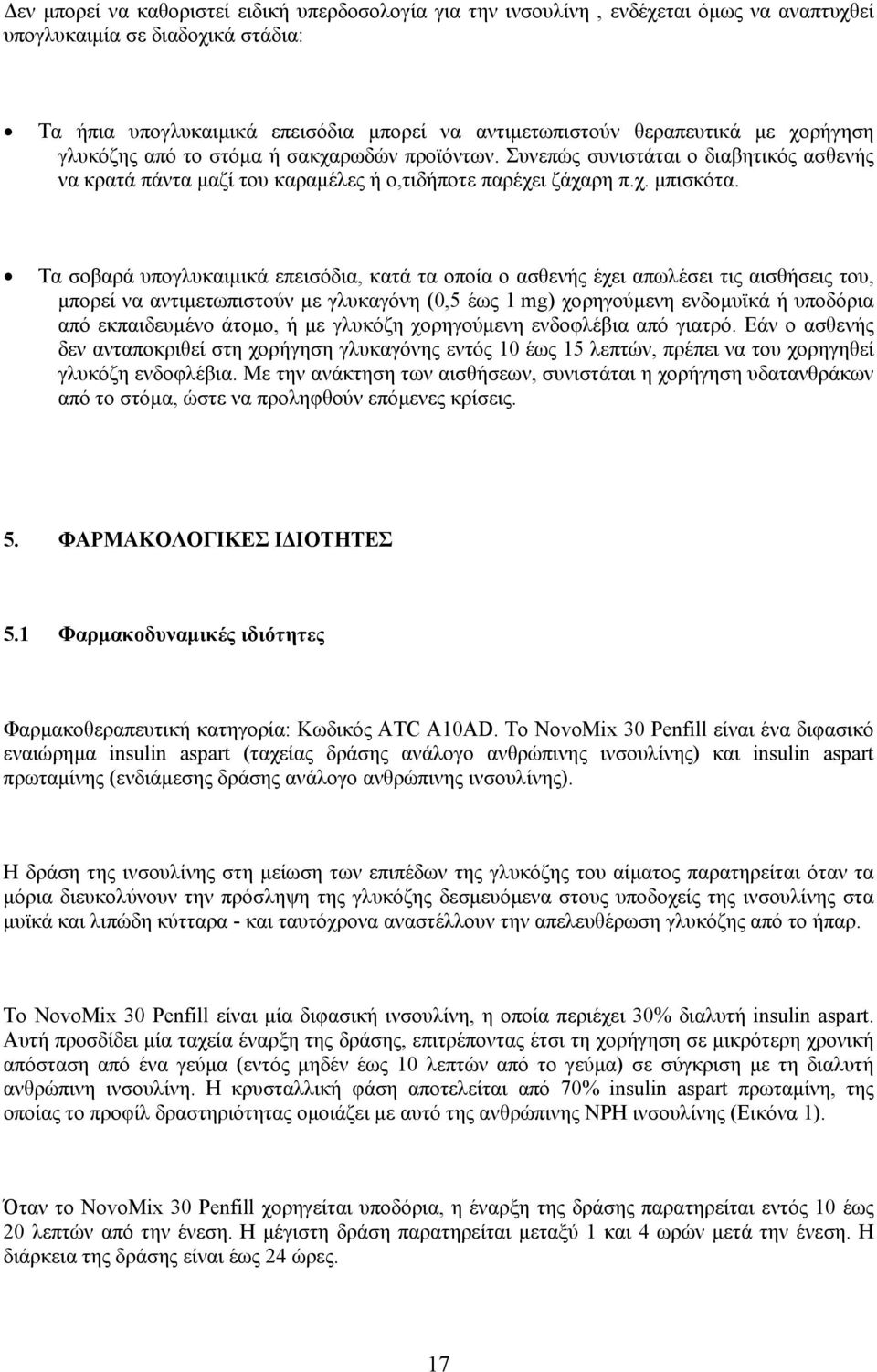 Δεν μπορεί να καθοριστεί ειδική υπερδοσολογία για την ινσουλίνη , ενδέχεται όμως να αναπτυχθεί υπογλυκαιμία σε διαδοχικά στάδια:

• Τα ήπια υπογλυκαιμικά επεισόδια μπορεί να αντιμετωπιστούν θεραπευτικά με χορήγηση γλυκόζης από το στόμα ή σακχαρωδών προϊόντων. Συνεπώς συνιστάται ο διαβητικός ασθενής να κρατά πάντα μαζί του καραμέλες ή ο,τιδήποτε παρέχει ζάχαρη π.χ. μπισκότα.

• Τα σοβαρά υπογλυκαιμικά επεισόδια, κατά τα οποία ο ασθενής έχει απωλέσει τις αισθήσεις του, μπορεί να αντιμετωπιστούν με γλυκαγόνη (0,5 έως 1 mg) χορηγούμενη ενδομυϊκά ή υποδόρια από εκπαιδευμένο άτομο, ή με γλυκόζη χορηγούμενη ενδοφλέβια από γιατρό. Εάν ο ασθενής δεν ανταποκριθεί στη χορήγηση γλυκαγόνης εντός 10 έως 15 λεπτών, πρέπει να του χορηγηθεί γλυκόζη ενδοφλέβια. Με την ανάκτηση των αισθήσεων, συνιστάται η χορήγηση υδατανθράκων από το στόμα, ώστε να προληφθούν επόμενες κρίσεις.

5. ΦΑΡΜΑΚΟΛΟΓΙΚΕΣ ΙΔΙΟΤΗΤΕΣ

5.1 Φαρμακοδυναμικές ιδιότητες

Φαρμακοθεραπευτική κατηγορία: Κωδικός ATC A10AD. Το NovoMix 30 Penfill είναι ένα διφασικό εναιώρημα insulin aspart (ταχείας δράσης ανάλογο ανθρώπινης ινσουλίνης) και insulin aspart πρωταμίνης (ενδιάμεσης δράσης ανάλογο ανθρώπινης ινσουλίνης).

Η δράση της ινσουλίνης στη μείωση των επιπέδων της γλυκόζης του αίματος παρατηρείται όταν τα μόρια διευκολύνουν την πρόσληψη της γλυκόζης δεσμευόμενα στους υποδοχείς της ινσουλίνης στα μυϊκά και λιπώδη κύτταρα - και ταυτόχρονα αναστέλλουν την απελευθέρωση γλυκόζης από το ήπαρ.

Το NovoMix 30 Penfill είναι μία διφασική ινσουλίνη, η οποία περιέχει 30% διαλυτή insulin aspart. Αυτή προσδίδει μία ταχεία έναρξη της δράσης, επιτρέποντας έτσι τη χορήγηση σε μικρότερη χρονική απόσταση από ένα γεύμα (εντός μηδέν έως 10 λεπτών από το γεύμα) σε σύγκριση με τη διαλυτή ανθρώπινη ινσουλίνη. Η κρυσταλλική φάση αποτελείται από 70% insulin aspart πρωταμίνη, της οποίας το προφίλ δραστηριότητας ομοιάζει με αυτό της ανθρώπινης NPH ινσουλίνης (Εικόνα 1).

Όταν το NovoMix 30 Penfill χορηγείται υποδόρια, η έναρξη της δράσης παρατηρείται εντός 10 έως 20 λεπτών από την ένεση. Η μέγιστη δράση παρατηρείται μεταξύ 1 και 4 ωρών μετά την ένεση. Η διάρκεια της δράσης είναι έως 24 ώρες.

17